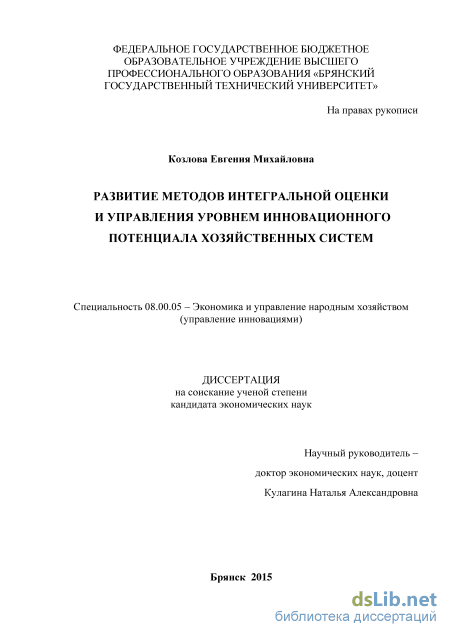 ФЕДЕРАЛЬНОЕ ГОСУДАРСТВЕННОЕ БЮДЖЕТНОЕ ОБРАЗОВАТЕЛЬНОЕ УЧРЕЖДЕНИЕ ВЫСШЕГО ПРОФЕССИОНАЛЬНОГО ОБРАЗОВАНИЯ «БРЯНСКИЙ ГОСУДАРСТВЕННЫЙ ТЕХНИЧЕСКИЙ УНИВЕРСИТЕТ»

На правах рукописи

Козлова Евгения Михайловна

РАЗВИТИЕ МЕТОДОВ ИНТЕГРАЛЬНОЙ ОЦЕНКИ И УПРАВЛЕНИЯ УРОВНЕМ ИННОВАЦИОННОГО ПОТЕНЦИАЛА ХОЗЯЙСТВЕННЫХ СИСТЕМ

Специальность 08.00.05 – Экономика и управление народным хозяйством (управление инновациями)

ДИССЕРТАЦИЯ
на соискание ученой степени
кандидата экономических наук

Научный руководитель –
доктор экономических наук, доцент
Кулагина Наталья Александровна

Брянск 2015

dsLib.net
библиотека диссертаций